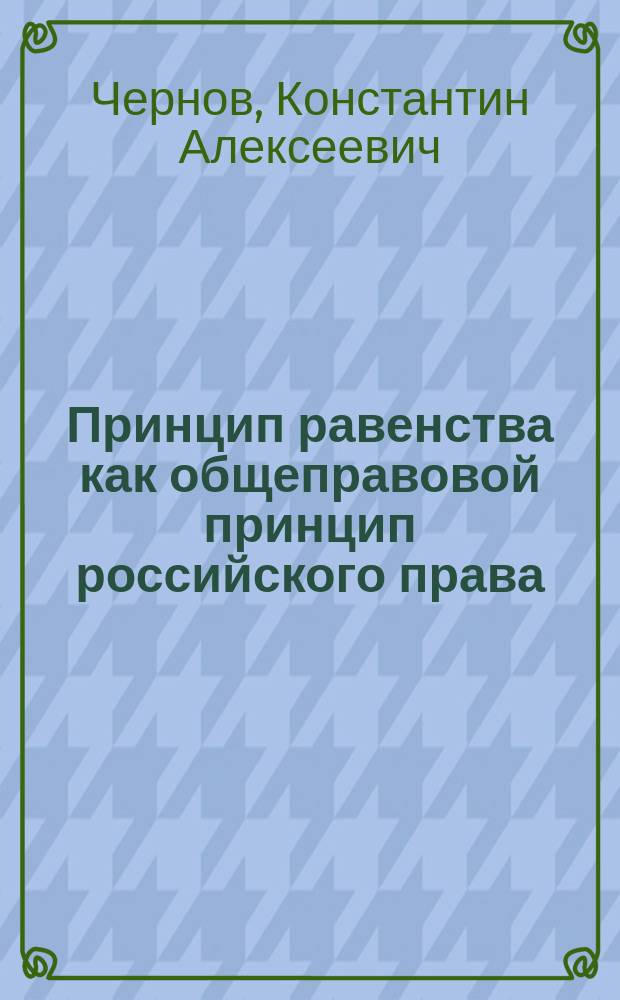 Чернов, Константин Алексеевич

Принцип равенства как общеправовой принцип российского права